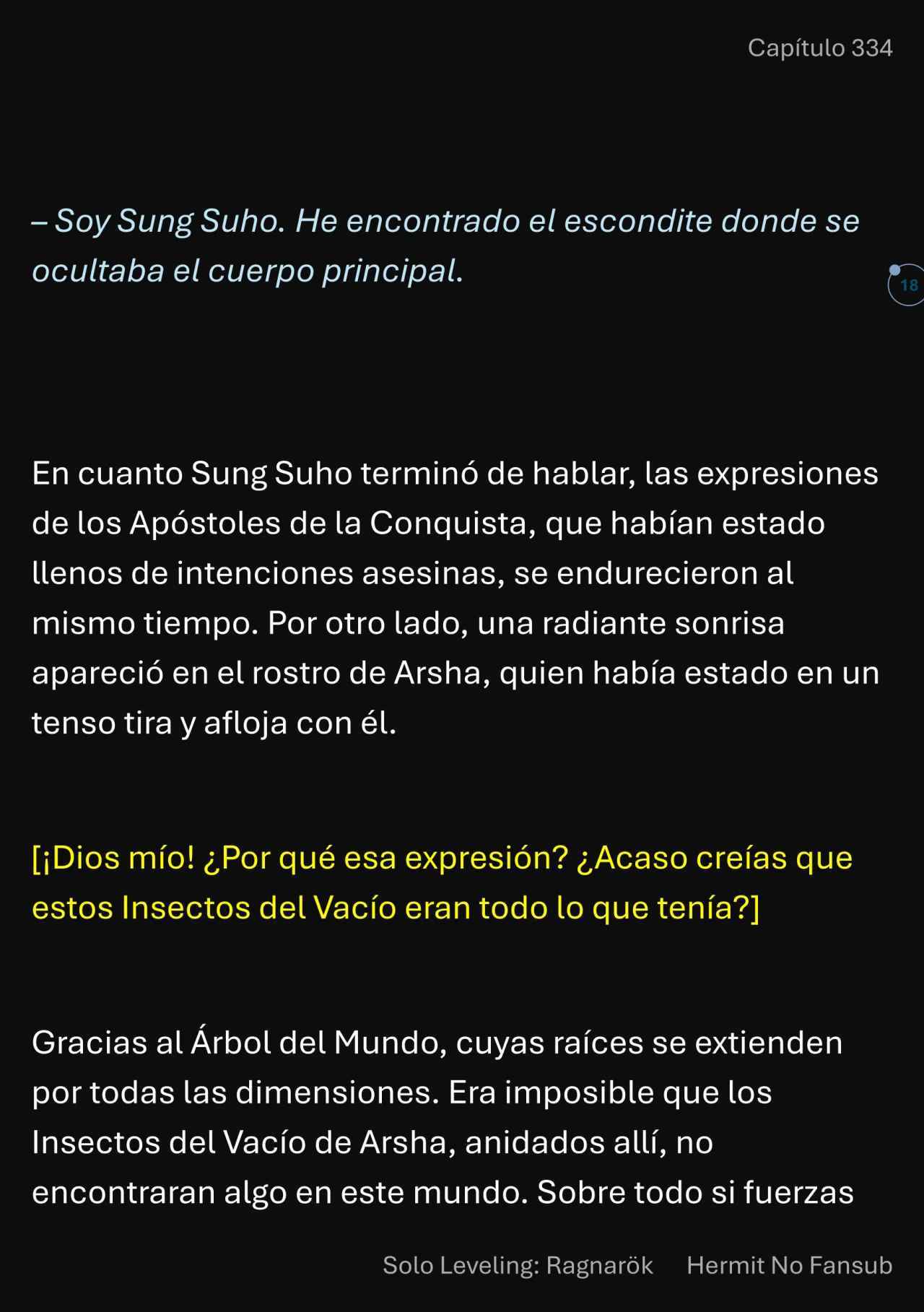 Capítulo 334

– Soy Sung Suho. He encontrado el escondite donde se ocultaba el cuerpo principal.

18

En cuanto Sung Suho terminó de hablar, las expresiones de los Apóstoles de la Conquista, que habían estado llenos de intenciones asesinas, se endurecieron al mismo tiempo. Por otro lado, una radiante sonrisa apareció en el rostro de Arsha, quien había estado en un tenso tira y afloja con él.

[¡Dios mío! ¿Por qué esa expresión? ¿Acaso creías que estos Insectos del Vacío eran todo lo que tenía?]

Gracias al Árbol del Mundo, cuyas raíces se extienden por todas las dimensiones. Era imposible que los Insectos del Vacío de Arsha, anidados allí, no encontraran algo en este mundo. Sobre todo si fuerzas

Solo Leveling: Ragnarök Hermit No Fansub